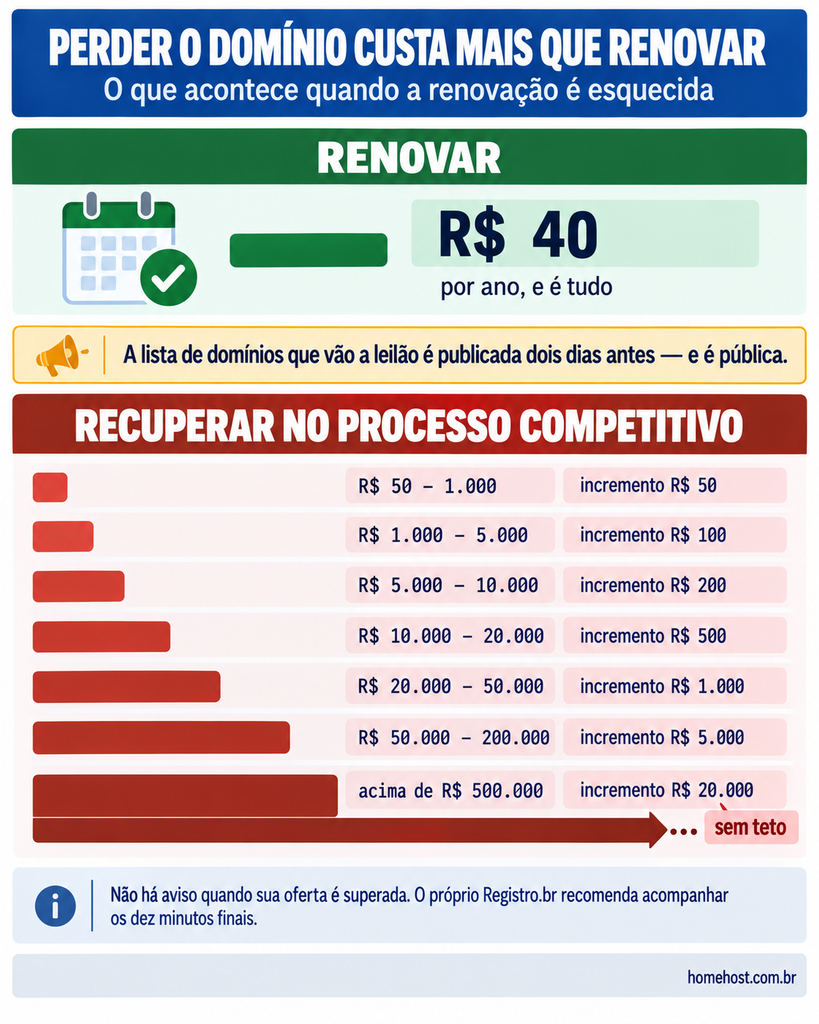 PERDER O DOMÍNIO CUSTA MAIS QUE RENOVAR
O que acontece quando a renovação é esquecida

RENOVAR

R$ 40
por ano, e é tudo

A lista de domínios que vão a leilão é publicada dois dias antes — e é pública.

RECUPERAR NO PROCESSO COMPETITIVO

| | |
|---|---|
| R$ 50 – 1.000 | incremento R$ 50 |
| R$ 1.000 – 5.000 | incremento R$ 100 |
| R$ 5.000 – 10.000 | incremento R$ 200 |
| R$ 10.000 – 20.000 | incremento R$ 500 |
| R$ 20.000 – 50.000 | incremento R$ 1.000 |
| R$ 50.000 – 200.000 | incremento R$ 5.000 |
| acima de R$ 500.000 | incremento R$ 20.000 |

sem teto

Não há aviso quando sua oferta é superada. O próprio Registro.br recomenda acompanhar os dez minutos finais.

homehost.com.br